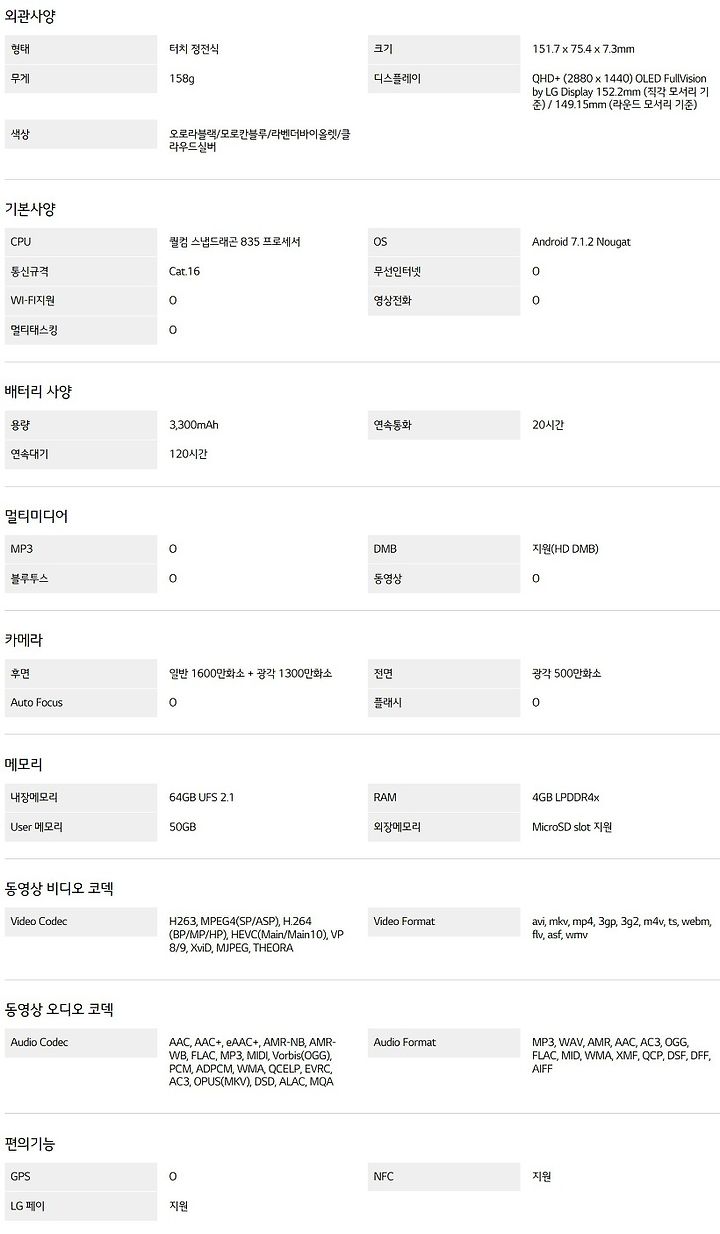 외관사양

| 형태 | 터치 정전식 | 크기 | 151.7 x 75.4 x 7.3mm |
|---|---|---|---|
| 무게 | 158g | 디스플레이 | QHD+ (2880 x 1440) OLED FullVision by LG Display 152.2mm (직각 모서리 기준) / 149.15mm (라운드 모서리 기준) |
| 색상 | 오로라블랙/모로칸블루/라벤더바이올렛/클라우드실버 | | |

기본사양

| CPU | 퀄컴 스냅드래곤 835 프로세서 | OS | Android 7.1.2 Nougat |
|---|---|---|---|
| 통신규격 | Cat.16 | 무선인터넷 | O |
| WI-FI지원 | O | 영상전화 | O |
| 멀티태스킹 | O | | |

배터리 사양

| 용량 | 3,300mAh | 연속통화 | 20시간 |
|---|---|---|---|
| 연속대기 | 120시간 | | |

멀티미디어

| MP3 | O | DMB | 지원(HD DMB) |
|---|---|---|---|
| 블루투스 | O | 동영상 | O |

카메라

| 후면 | 일반 1600만화소 + 광각 1300만화소 | 전면 | 광각 500만화소 |
|---|---|---|---|
| Auto Focus | O | 플래시 | O |

메모리

| 내장메모리 | 64GB UFS 2.1 | RAM | 4GB LPDDR4x |
|---|---|---|---|
| User 메모리 | 50GB | 외장메모리 | MicroSD slot 지원 |

동영상 비디오 코덱

| Video Codec | H263, MPEG4(SP/ASP), H.264 (BP/MP/HP), HEVC(Main/Main10), VP 8/9, XviD, MJPEG, THEORA | Video Format | avi, mkv, mp4, 3gp, 3g2, m4v, ts, webm, flv, asf, wmv |
|---|---|---|---|

동영상 오디오 코덱

| Audio Codec | AAC, AAC+, eAAC+, AMR-NB, AMR-WB, FLAC, MP3, MIDI, Vorbis(OGG), PCM, ADPCM, WMA, QCELP, EVRC, AC3, OPUS(MKV), DSD, ALAC, MQA | Audio Format | MP3, WAV, AMR, AAC, AC3, OGG, FLAC, MID, WMA, XMF, QCP, DSF, DFF, AIFF |
|---|---|---|---|

편의기능

| GPS | O | NFC | 지원 |
|---|---|---|---|
| LG 페이 | 지원 | | |